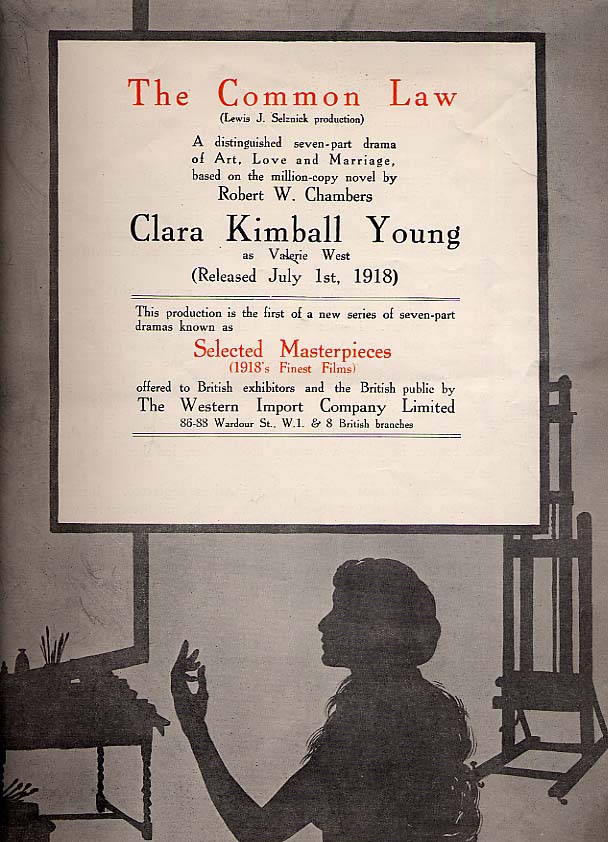 The Common Law
(Lewis J. Selznick production)

A distinguished seven-part drama of Art, Love and Marriage, based on the million-copy novel by
Robert W. Chambers

Clara Kimball Young
as Valerie West
(Released July 1st, 1918)

This production is the first of a new series of seven-part dramas known as

Selected Masterpieces
(1918's Finest Films)

offered to British exhibitors and the British public by
The Western Import Company Limited
86-88 Wardour St., W.1. & 8 British branches